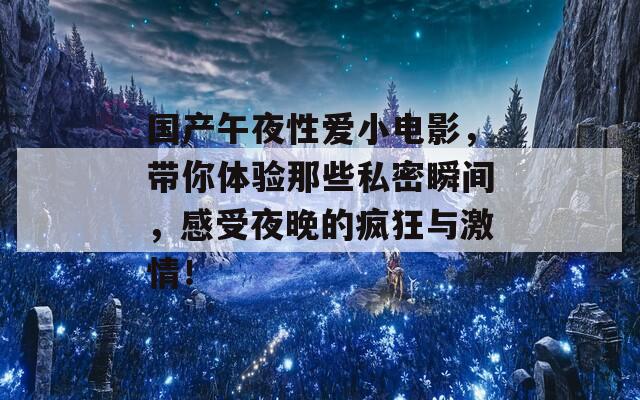 国产午夜性爱小电影，带你体验那些私密瞬间，感受夜晚的疯狂与激情！